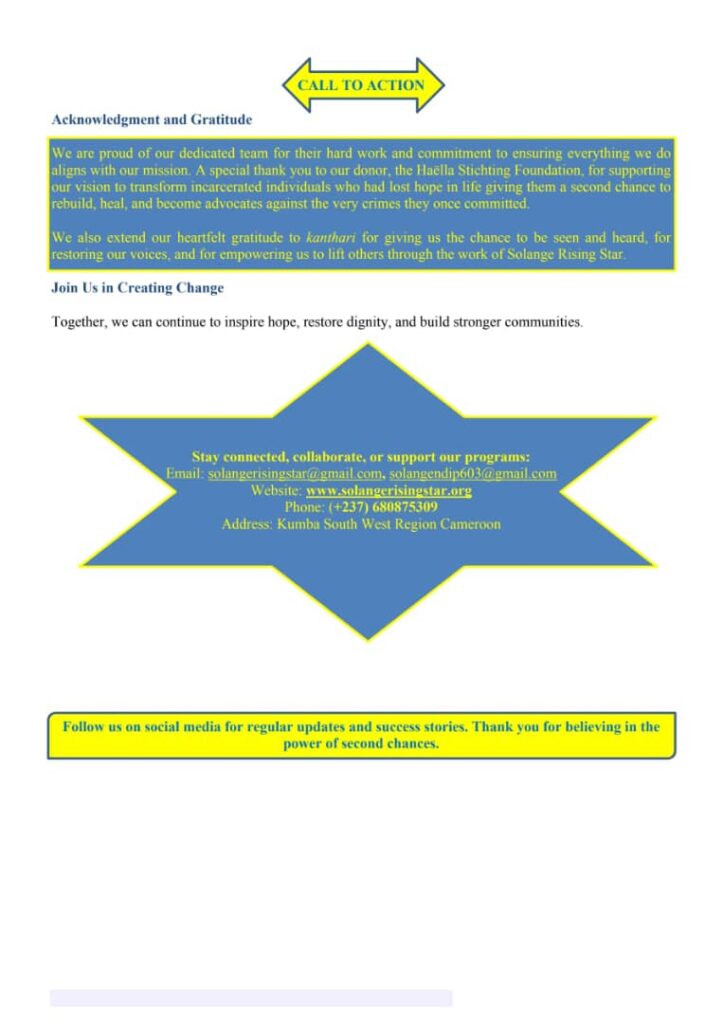 CALL TO ACTION

Acknowledgment and Gratitude

We are proud of our dedicated team for their hard work and commitment to ensuring everything we do aligns with our mission. A special thank you to our donor, the Haëlla Stichting Foundation, for supporting our vision to transform incarcerated individuals who had lost hope in life giving them a second chance to rebuild, heal, and become advocates against the very crimes they once committed.

We also extend our heartfelt gratitude to kanthari for giving us the chance to be seen and heard, for restoring our voices, and for empowering us to lift others through the work of Solange Rising Star.

Join Us in Creating Change

Together, we can continue to inspire hope, restore dignity, and build stronger communities.

Stay connected, collaborate, or support our programs:
Email: solangerisingstar@gmail.com, solangendip603@gmail.com
Website: www.solangerisingstar.org
Phone: (+237) 680875309
Address: Kumba South West Region Cameroon

Follow us on social media for regular updates and success stories. Thank you for believing in the power of second chances.